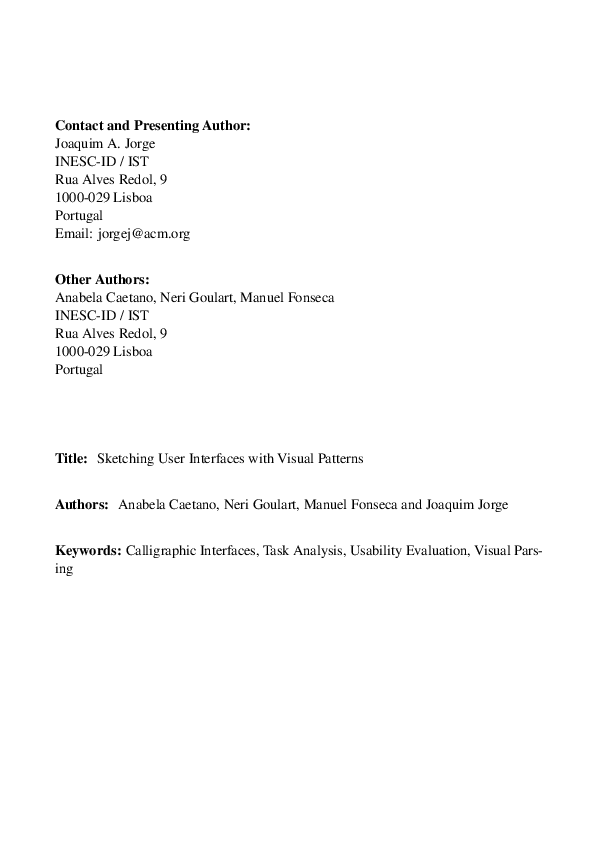 **Contact and Presenting Author:**
Joaquim A. Jorge
INESC-ID / IST
Rua Alves Redol, 9
1000-029 Lisboa
Portugal
Email: jorgej@acm.org

**Other Authors:**
Anabela Caetano, Neri Goulart, Manuel Fonseca
INESC-ID / IST
Rua Alves Redol, 9
1000-029 Lisboa
Portugal

**Title:** Sketching User Interfaces with Visual Patterns

**Authors:** Anabela Caetano, Neri Goulart, Manuel Fonseca and Joaquim Jorge

**Keywords:** Calligraphic Interfaces, Task Analysis, Usability Evaluation, Visual Parsing